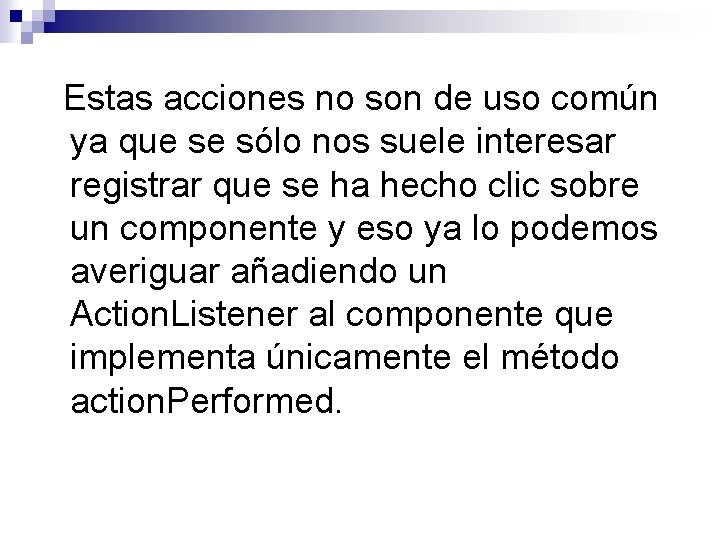 Estas acciones no son de uso común ya que se sólo nos suele interesar registrar que se ha hecho clic sobre un componente y eso ya lo podemos averiguar añadiendo un ActionListener al componente que implementa únicamente el método actionPerformed.